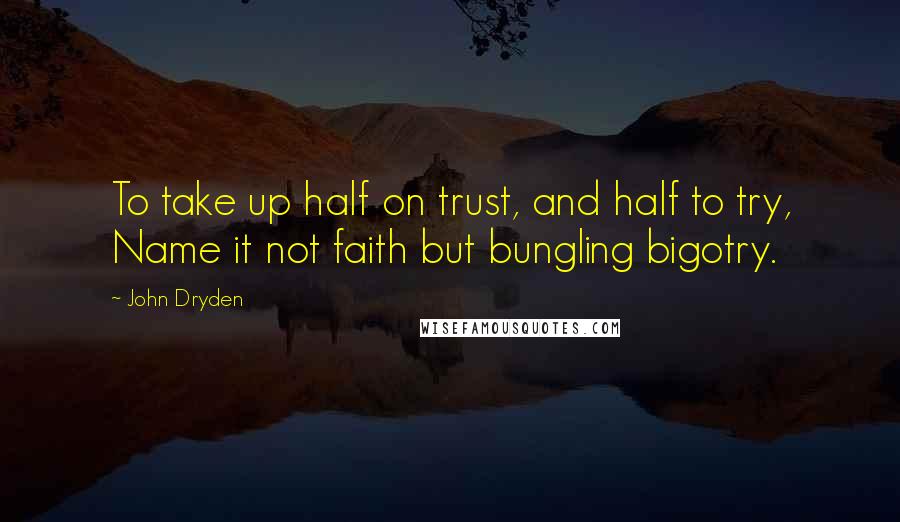 To take up half on trust, and half to try,
Name it not faith but bungling bigotry.

~ John Dryden

WISEFAMOUSQUOTES.COM